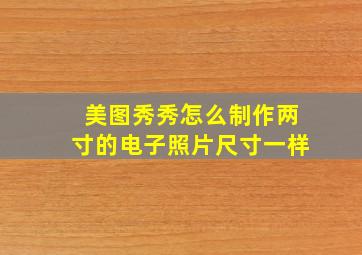 美图秀秀怎么制作两寸的电子照片尺寸一样